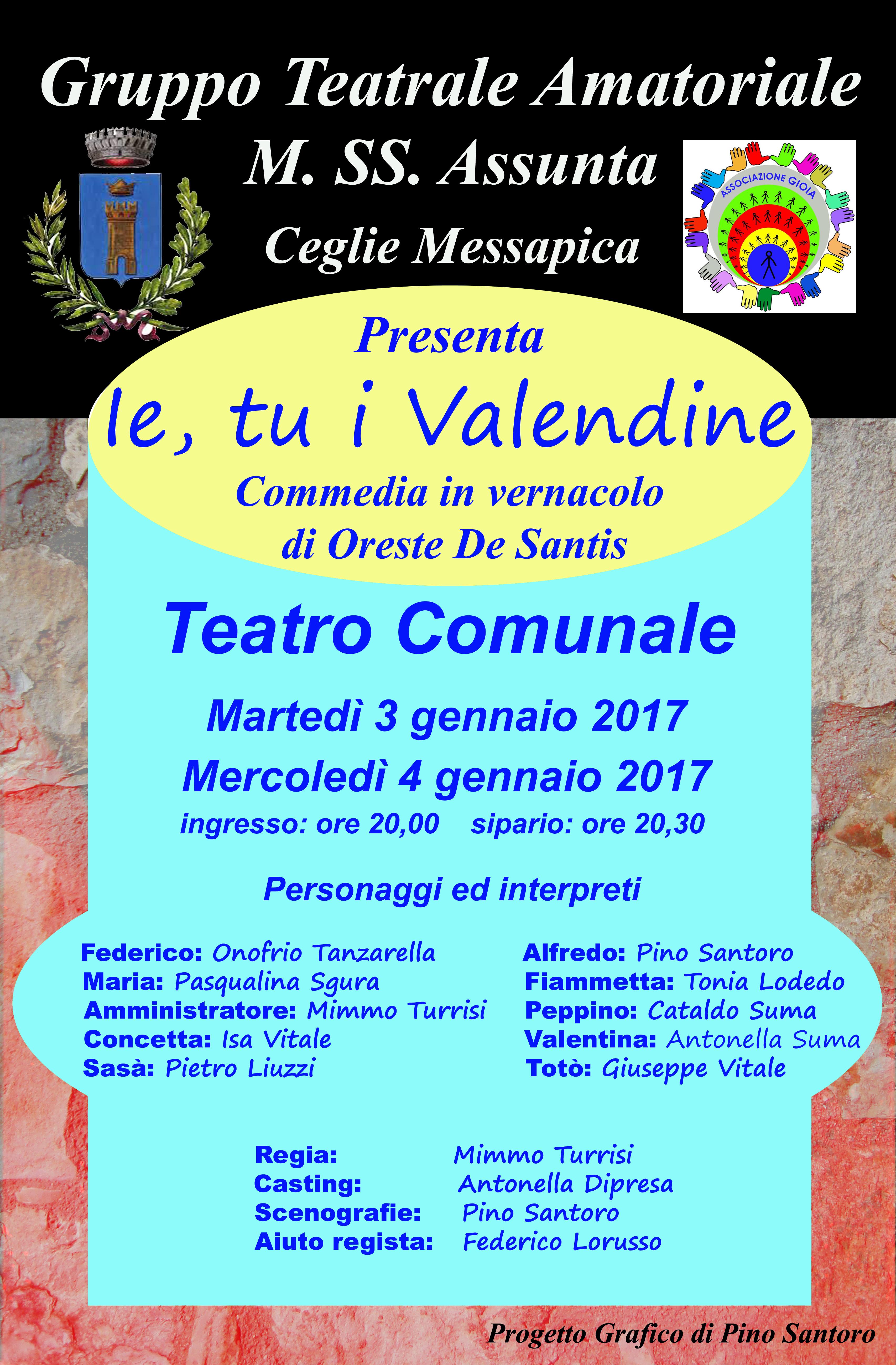 Gruppo Teatrale Amatoriale
M. SS. Assunta
Ceglie Messapica

ASSOCIAZIONE GIOIA

Presenta
Ie, tu i Valendine
Commedia in vernacolo
di Oreste De Santis

Teatro Comunale

Martedì 3 gennaio 2017
Mercoledì 4 gennaio 2017
ingresso: ore 20,00 sipario: ore 20,30

Personaggi ed interpreti

Federico: Onofrio Tanzarella
Maria: Pasqualina Sgura
Amministratore: Mimmo Turrisi
Concetta: Isa Vitale
Sasà: Pietro Liuzzi

Alfredo: Pino Santoro
Fiammetta: Tonia Lodedo
Peppino: Cataldo Suma
Valentina: Antonella Suma
Totò: Giuseppe Vitale

Regia: Mimmo Turrisi
Casting: Antonella Dipresa
Scenografie: Pino Santoro
Aiuto regista: Federico Lorusso

Progetto Grafico di Pino Santoro